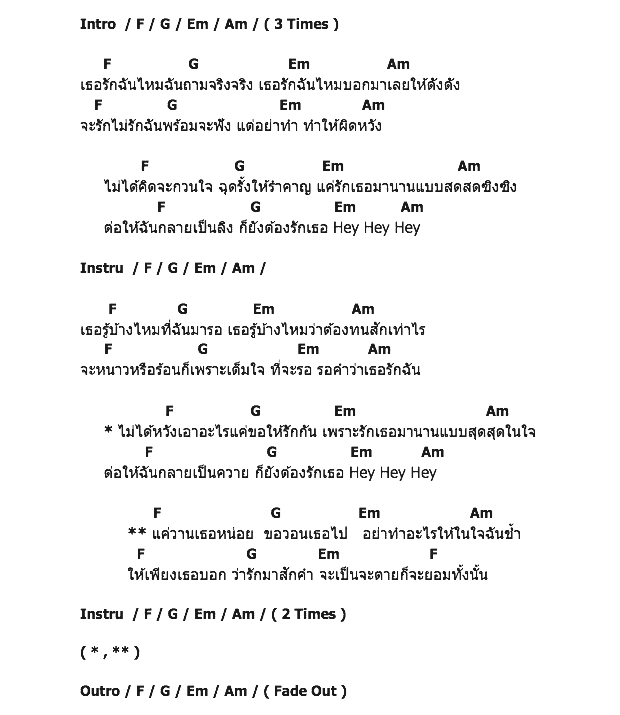 Intro / F / G / Em / Am / ( 3 Times )

F G Em Am
เธอรักฉันไหมฉันถามจริงจริง เธอรักฉันไหมบอกมาเลยให้ดังดัง
F G Em Am
จะรักไม่รักฉันพร้อมจะฟัง แต่อย่าทำ ทำให้ผิดหวัง

F G Em Am
ไม่ได้คิดจะกวนใจ ฉุดรั้งให้รำคาญ แค่รักเธอมานานแบบสดสดซิงซิง
F G Em Am
ต่อให้ฉันกลายเป็นลิง ก็ยังต้องรักเธอ Hey Hey Hey

Instru / F / G / Em / Am /

F G Em Am
เธอรู้บ้างไหมที่ฉันมารอ เธอรู้บ้างไหมว่าต้องทนสักเท่าไร
F G Em Am
จะหนาวหรือร้อนก็เพราะเต็มใจ ที่จะรอ รอคำว่าเธอรักฉัน

F G Em Am
* ไม่ได้หวังเอาอะไรแค่ขอให้รักกัน เพราะรักเธอมานานแบบสุดสุดในใจ
F G Em Am
ต่อให้ฉันกลายเป็นควาย ก็ยังต้องรักเธอ Hey Hey Hey

F G Em Am
** แค่วานเธอหน่อย ขอวอนเธอไป อย่าทำอะไรให้ในใจฉันช้ำ
F G Em F
ให้เพียงเธอบอก ว่ารักมาสักคำ จะเป็นจะตายก็จะยอมทั้งนั้น

Instru / F / G / Em / Am / ( 2 Times )

( * , ** )

Outro / F / G / Em / Am / ( Fade Out )